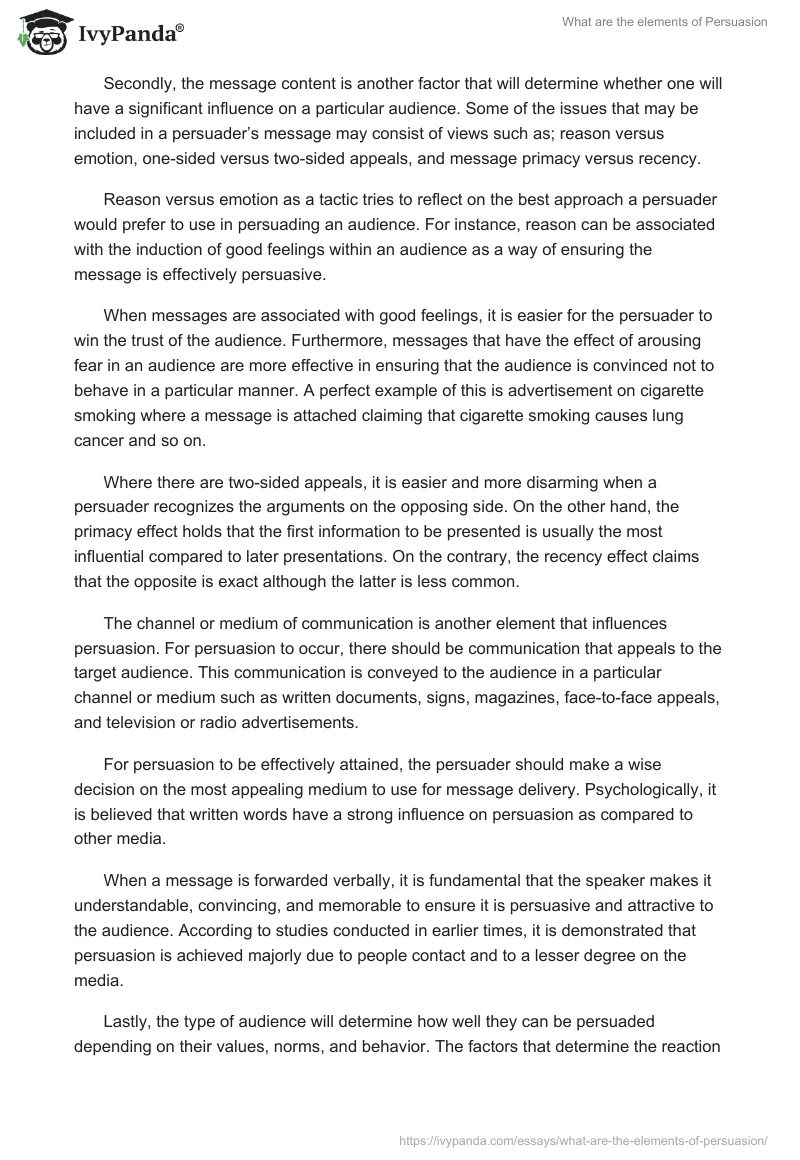 IvyPanda®

What are the elements of Persuasion

Secondly, the message content is another factor that will determine whether one will have a significant influence on a particular audience. Some of the issues that may be included in a persuader's message may consist of views such as; reason versus emotion, one-sided versus two-sided appeals, and message primacy versus recency.

Reason versus emotion as a tactic tries to reflect on the best approach a persuader would prefer to use in persuading an audience. For instance, reason can be associated with the induction of good feelings within an audience as a way of ensuring the message is effectively persuasive.

When messages are associated with good feelings, it is easier for the persuader to win the trust of the audience. Furthermore, messages that have the effect of arousing fear in an audience are more effective in ensuring that the audience is convinced not to behave in a particular manner. A perfect example of this is advertisement on cigarette smoking where a message is attached claiming that cigarette smoking causes lung cancer and so on.

Where there are two-sided appeals, it is easier and more disarming when a persuader recognizes the arguments on the opposing side. On the other hand, the primacy effect holds that the first information to be presented is usually the most influential compared to later presentations. On the contrary, the recency effect claims that the opposite is exact although the latter is less common.

The channel or medium of communication is another element that influences persuasion. For persuasion to occur, there should be communication that appeals to the target audience. This communication is conveyed to the audience in a particular channel or medium such as written documents, signs, magazines, face-to-face appeals, and television or radio advertisements.

For persuasion to be effectively attained, the persuader should make a wise decision on the most appealing medium to use for message delivery. Psychologically, it is believed that written words have a strong influence on persuasion as compared to other media.

When a message is forwarded verbally, it is fundamental that the speaker makes it understandable, convincing, and memorable to ensure it is persuasive and attractive to the audience. According to studies conducted in earlier times, it is demonstrated that persuasion is achieved majorly due to people contact and to a lesser degree on the media.

Lastly, the type of audience will determine how well they can be persuaded depending on their values, norms, and behavior. The factors that determine the reaction

https://ivypanda.com/essays/what-are-the-elements-of-persuasion/